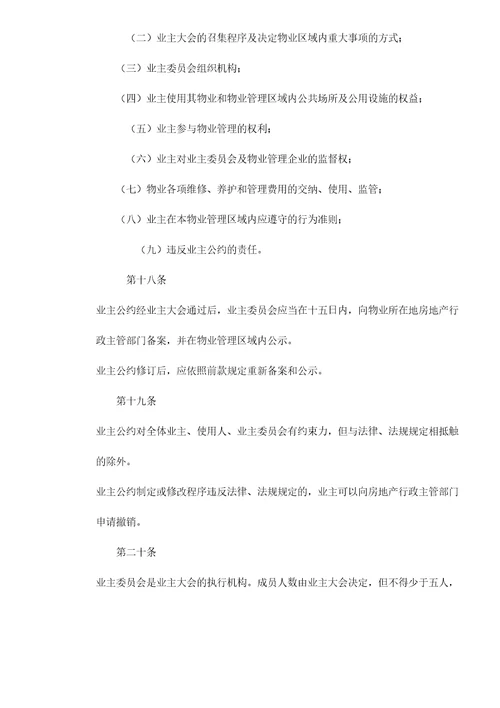 （二）业主大会的召集程序及决定物业区域内重大事项的方式；

（三）业主委员会组织机构；

（四）业主使用其物业和物业管理区域内公共场所及公用设施的权益；

（五）业主参与物业管理的权利；

（六）业主对业主委员会及物业管理企业的监督权；

（七）物业各项维修、养护和管理费用的交纳、使用、监管；

（八）业主在本物业管理区域内应遵守的行为准则；

（九）违反业主公约的责任。

第十八条

业主公约经业主大会通过后，业主委员会应当在十五日内，向物业所在地房地产行政主管部门备案，并在物业管理区域内公示。

业主公约修订后，应依照前款规定重新备案和公示。

第十九条

业主公约对全体业主、使用人、业主委员会有约束力，但与法律、法规规定相抵触的除外。

业主公约制定或修改程序违反法律、法规规定的，业主可以向房地产行政主管部门申请撤销。

第二十条

业主委员会是业主大会的执行机构。成员人数由业主大会决定，但不得少于五人，